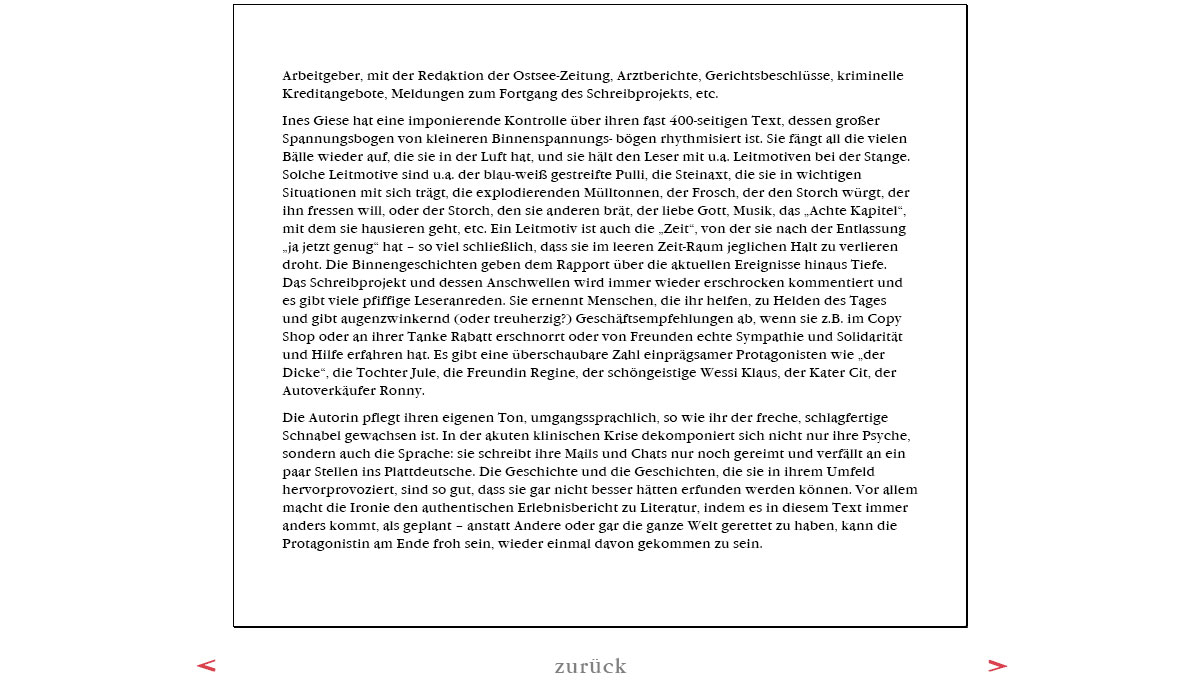 Arbeitgeber, mit der Redaktion der Ostsee-Zeitung, Arztberichte, Gerichtsbeschlüsse, kriminelle Kreditangebote, Meldungen zum Fortgang des Schreibprojekts, etc.

Ines Giese hat eine imponierende Kontrolle über ihren fast 400-seitigen Text, dessen großer Spannungsbogen von kleineren Binnenspannungs- bögen rhythmisiert ist. Sie fängt all die vielen Bälle wieder auf, die sie in der Luft hat, und sie hält den Leser mit u.a. Leitmotiven bei der Stange. Solche Leitmotive sind u.a. der blau-weiß gestreifte Pulli, die Steinaxt, die sie in wichtigen Situationen mit sich trägt, die explodierenden Mülltonnen, der Frosch, der den Storch würgt, der ihn fressen will, oder der Storch, den sie anderen brät, der liebe Gott, Musik, das „Achte Kapitel“, mit dem sie hausieren geht, etc. Ein Leitmotiv ist auch die „Zeit“, von der sie nach der Entlassung „ja jetzt genug“ hat – so viel schließlich, dass sie im leeren Zeit-Raum jeglichen Halt zu verlieren droht. Die Binnengeschichten geben dem Rapport über die aktuellen Ereignisse hinaus Tiefe. Das Schreibprojekt und dessen Anschwellen wird immer wieder erschrocken kommentiert und es gibt viele pfiffige Leseranreden. Sie ernennt Menschen, die ihr helfen, zu Helden des Tages und gibt augenzwinkernd (oder treuherzig?) Geschäftsempfehlungen ab, wenn sie z.B. im Copy Shop oder an ihrer Tanke Rabatt erschnorrt oder von Freunden echte Sympathie und Solidarität und Hilfe erfahren hat. Es gibt eine überschaubare Zahl einprägsamer Protagonisten wie „der Dicke“, die Tochter Jule, die Freundin Regine, der schöngeistige Wessi Klaus, der Kater Cit, der Autoverkäufer Ronny.

Die Autorin pflegt ihren eigenen Ton, umgangssprachlich, so wie ihr der freche, schlagfertige Schnabel gewachsen ist. In der akuten klinischen Krise dekomponiert sich nicht nur ihre Psyche, sondern auch die Sprache: sie schreibt ihre Mails und Chats nur noch gereimt und verfällt an ein paar Stellen ins Plattdeutsche. Die Geschichte und die Geschichten, die sie in ihrem Umfeld hervorprovoziert, sind so gut, dass sie gar nicht besser hätten erfunden werden können. Vor allem macht die Ironie den authentischen Erlebnisbericht zu Literatur, indem es in diesem Text immer anders kommt, als geplant – anstatt Andere oder gar die ganze Welt gerettet zu haben, kann die Protagonistin am Ende froh sein, wieder einmal davon gekommen zu sein.

< zurück >